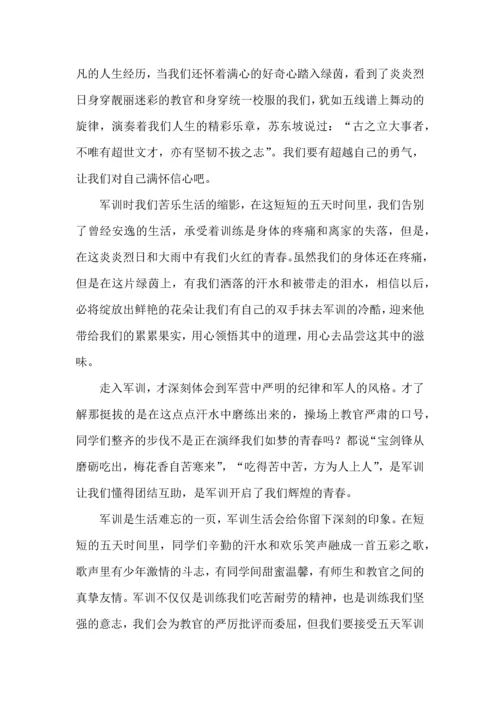 凡的人生经历，当我们还怀着满心的好奇心踏入绿茵，看到了炎炎烈日身穿靓丽迷彩的教官和身穿统一校服的我们，犹如五线谱上舞动的旋律，演奏着我们人生的精彩乐章，苏东坡说过：“古之立大事者，不唯有超世文才，亦有坚韧不拔之志”。我们要有超越自己的勇气，让我们对自己满怀信心吧。

军训时我们苦乐生活的缩影，在这短短的五天时间里，我们告别了曾经安逸的生活，承受着训练是身体的疼痛和离家的失落，但是，在这炎炎烈日和大雨中有我们火红的青春。虽然我们的身体还在疼痛，但是在这片绿茵上，有我们洒落的汗水和被带走的泪水，相信以后，必将绽放出鲜艳的花朵让我们有自己的双手抹去军训的冷酷，迎来他带给我们的累累果实，用心领悟其中的道理，用心去品尝这其中的滋味。

走入军训，才深刻体会到军营中严明的纪律和军人的风格。才了解那挺拔的是在这点点汗水中磨练出来的，操场上教官严肃的口号，同学们整齐的步伐不是正在演绎我们如梦的青春吗？都说“宝剑锋从磨砺吃出，梅花香自苦寒来”，“吃得苦中苦，方为人上人”，是军训让我们懂得团结互助，是军训开启了我们辉煌的青春。

军训是生活难忘的一页，军训生活会给你留下深刻的印象。在短短的五天时间里，同学们辛勤的汗水和欢乐笑声融成一首五彩之歌，歌声里有少年激情的斗志，有同学间甜蜜温馨，有师生和教官之间的真挚友情。军训不仅仅是训练我们吃苦耐劳的精神，也是训练我们坚强的意志，我们会为教官的严厉批评而委屈，但我们要接受五天军训